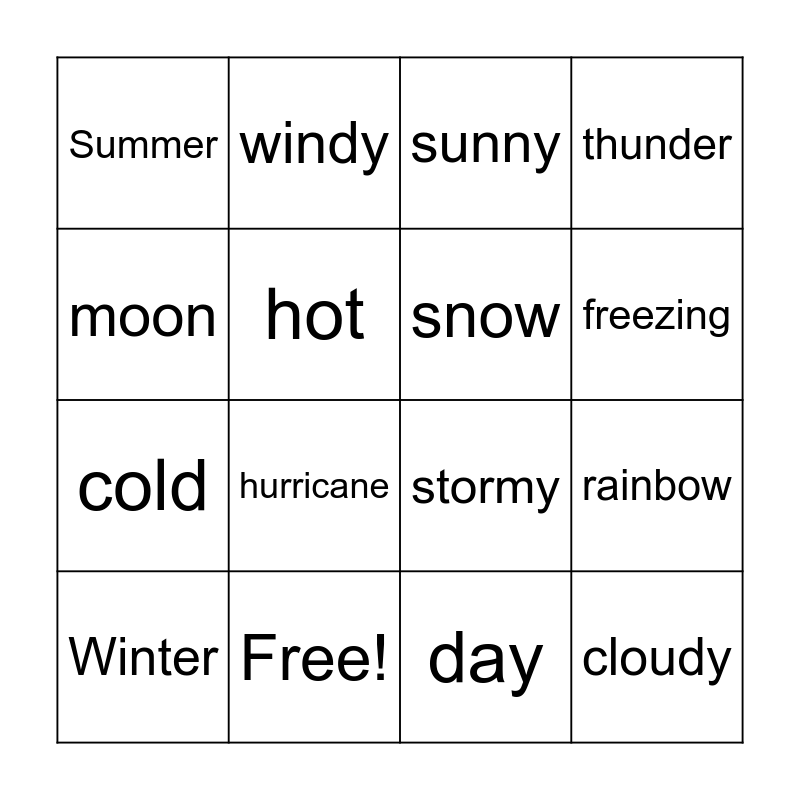 | Summer | windy | sunny | thunder |
|---|---|---|---|
| moon | hot | snow | freezing |
| cold | hurricane | stormy | rainbow |
| Winter | Free! | day | cloudy |